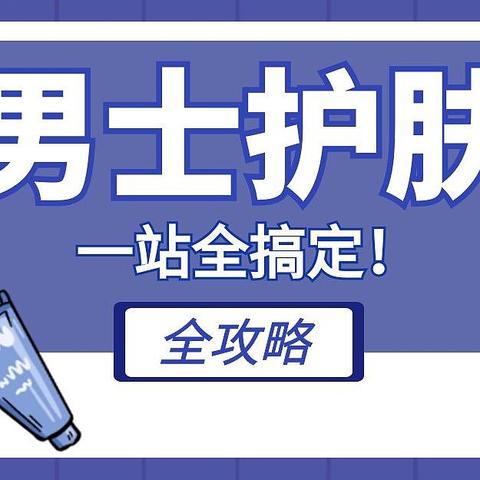 男士护肤

一站全搞定！

全攻略